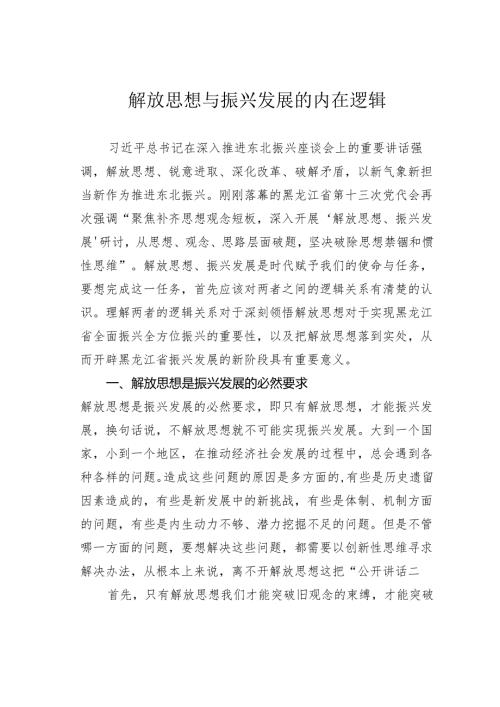 解放思想与振兴发展的内在逻辑

习近平总书记在深入推进东北振兴座谈会上的重要讲话强调，解放思想、锐意进取、深化改革、破解矛盾，以新气象新担当新作为推进东北振兴。刚刚落幕的黑龙江省第十三次党代会再次强调“聚焦补齐思想观念短板，深入开展‘解放思想、振兴发展’研讨，从思想、观念、思路层面破题，坚决破除思想禁锢和惯性思维”。解放思想、振兴发展是时代赋予我们的使命与任务，要想完成这一任务，首先应该对两者之间的逻辑关系有清楚的认识。理解两者的逻辑关系对于深刻领悟解放思想对于实现黑龙江省全面振兴全方位振兴的重要性，以及把解放思想落到实处，从而开辟黑龙江省振兴发展的新阶段具有重要意义。

一、解放思想是振兴发展的必然要求

解放思想是振兴发展的必然要求，即只有解放思想，才能振兴发展，换句话说，不解放思想就不可能实现振兴发展。大到一个国家，小到一个地区，在推动经济社会发展的过程中，总会遇到各种各样的问题。造成这些问题的原因是多方面的，有些是历史遗留因素造成的，有些是新发展中的新挑战，有些是体制、机制方面的问题，有些是内生动力不够、潜力挖掘不足的问题。但是不管哪一方面的问题，要想解决这些问题，都需要以创新性思维寻求解决办法，从根本上来说，离不开解放思想这把“公开讲话二

首先，只有解放思想我们才能突破旧观念的束缚，才能突破